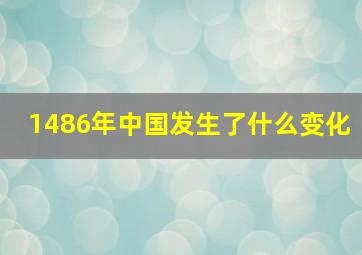 1486年中国发生了什么变化